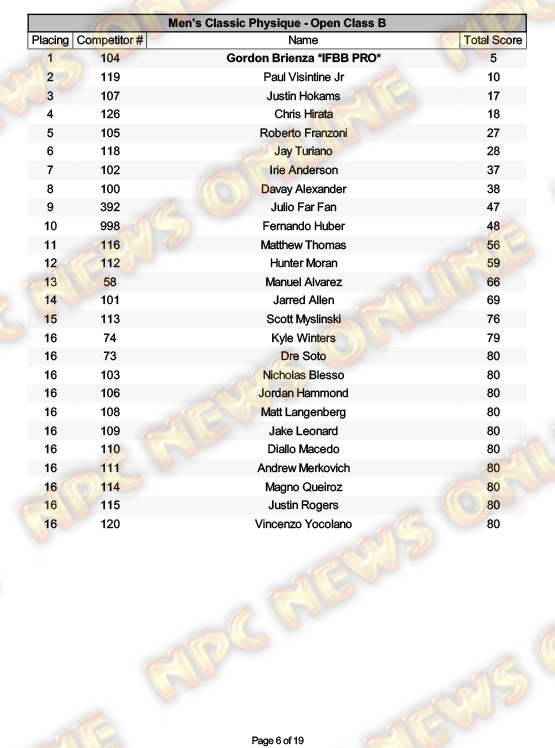 Men's Classic Physique - Open Class B

| Placing | Competitor # | Name | Total Score |
|---|---|---|---|
| 1 | 104 | Gordon Brienza *IFBB PRO* | 5 |
| 2 | 119 | Paul Visintine Jr | 10 |
| 3 | 107 | Justin Hokams | 17 |
| 4 | 126 | Chris Hirata | 18 |
| 5 | 105 | Roberto Franzoni | 27 |
| 6 | 118 | Jay Turiano | 28 |
| 7 | 102 | Irie Anderson | 37 |
| 8 | 100 | Davay Alexander | 38 |
| 9 | 392 | Julio Far Fan | 47 |
| 10 | 998 | Fernando Huber | 48 |
| 11 | 116 | Matthew Thomas | 56 |
| 12 | 112 | Hunter Moran | 59 |
| 13 | 58 | Manuel Alvarez | 66 |
| 14 | 101 | Jarred Allen | 69 |
| 15 | 113 | Scott Myslinski | 76 |
| 16 | 74 | Kyle Winters | 79 |
| 16 | 73 | Dre Soto | 80 |
| 16 | 103 | Nicholas Blesso | 80 |
| 16 | 106 | Jordan Hammond | 80 |
| 16 | 108 | Matt Langenberg | 80 |
| 16 | 109 | Jake Leonard | 80 |
| 16 | 110 | Diallo Macedo | 80 |
| 16 | 111 | Andrew Merkovich | 80 |
| 16 | 114 | Magno Queiroz | 80 |
| 16 | 115 | Justin Rogers | 80 |
| 16 | 120 | Vincenzo Yocolano | 80 |

Page 6 of 19

NPC NEWS ONLINE